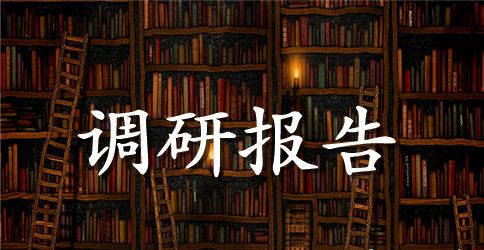 调研报告